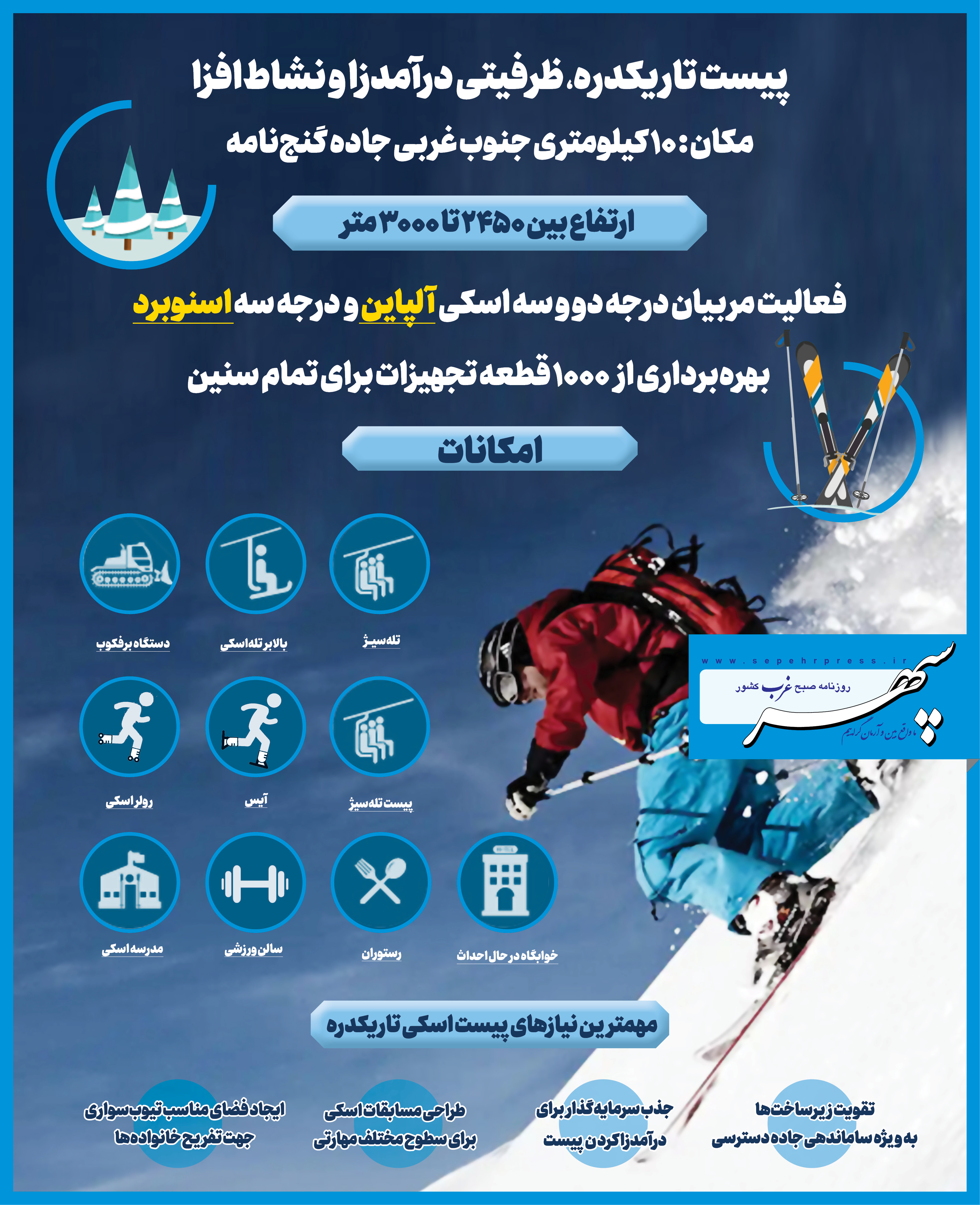 پیست تاریکدره، ظرفیتی درآمدزا و نشاط افزا

مکان: ۱۰ کیلومتری جنوب غربی جاده گنج نامه

ارتفاع بین ۲۴۵۰ تا ۳۰۰۰ متر

فعالیت مربیان درجه دو و سه اسکی آلپاین و درجه سه اسنوبرد

بهره برداری از ۱۰۰۰ قطعه تجهیزات برای تمام سنین

امکانات

تله سیژ

بالابر تله اسکی

دستگاه برفکوب

پیست تله سیژ

آیس

رولر اسکی

خوابگاه در حال احداث

رستوران

سالن ورزشی

مدرسه اسکی

www.sepehrpress.ir

سپهر

روزنامه صبح غرب کشور

ما واقع بین و آرمان گراییم

مهمترین نیازهای پیست اسکی تاریکدره

تقویت زیرساخت ها به ویژه ساماندهی جاده دسترسی

جذب سرمایه گذار برای درآمدزا کردن پیست

طراحی مسابقات اسکی برای سطوح مختلف مهارتی

ایجاد فضای مناسب تیوب سواری جهت تفریح خانواده ها